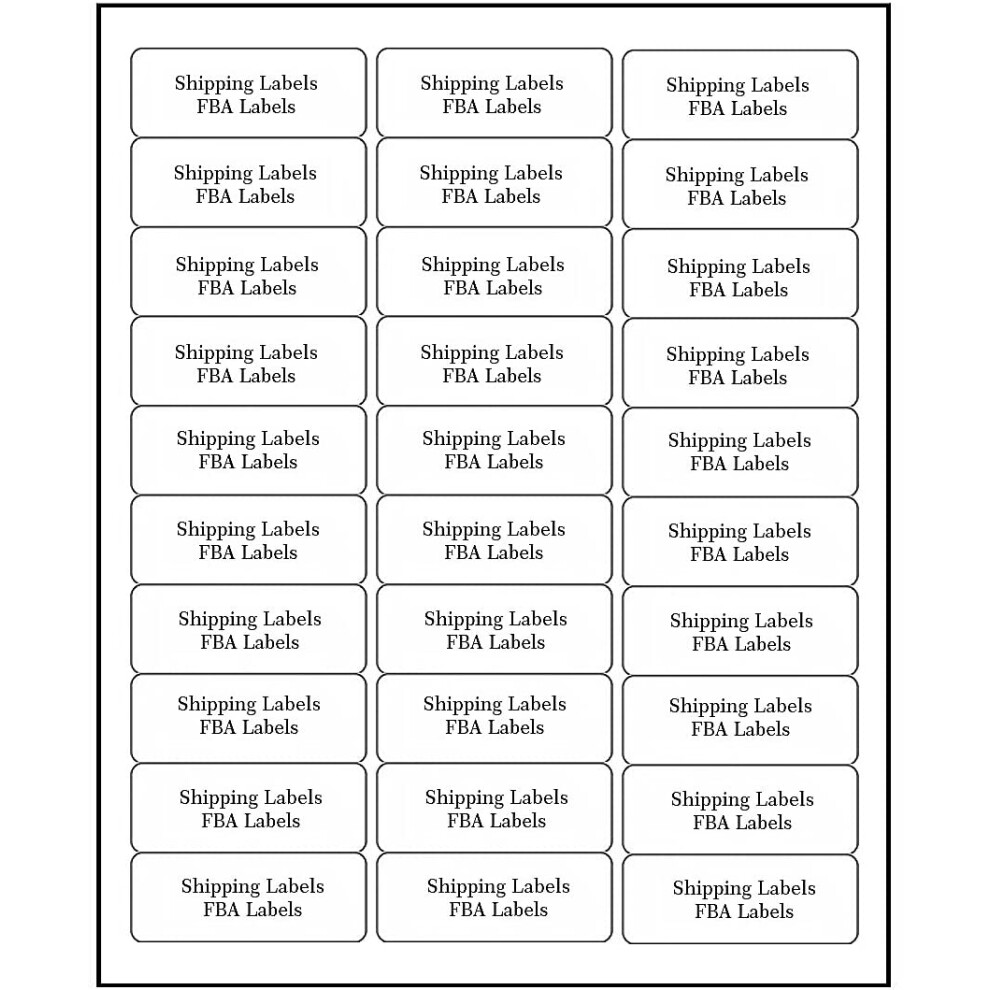 Shipping Labels
FBA Labels

Shipping Labels
FBA Labels

Shipping Labels
FBA Labels

Shipping Labels
FBA Labels

Shipping Labels
FBA Labels

Shipping Labels
FBA Labels

Shipping Labels
FBA Labels

Shipping Labels
FBA Labels

Shipping Labels
FBA Labels

Shipping Labels
FBA Labels

Shipping Labels
FBA Labels

Shipping Labels
FBA Labels

Shipping Labels
FBA Labels

Shipping Labels
FBA Labels

Shipping Labels
FBA Labels

Shipping Labels
FBA Labels

Shipping Labels
FBA Labels

Shipping Labels
FBA Labels

Shipping Labels
FBA Labels

Shipping Labels
FBA Labels

Shipping Labels
FBA Labels

Shipping Labels
FBA Labels

Shipping Labels
FBA Labels

Shipping Labels
FBA Labels

Shipping Labels
FBA Labels

Shipping Labels
FBA Labels

Shipping Labels
FBA Labels

Shipping Labels
FBA Labels

Shipping Labels
FBA Labels

Shipping Labels
FBA Labels